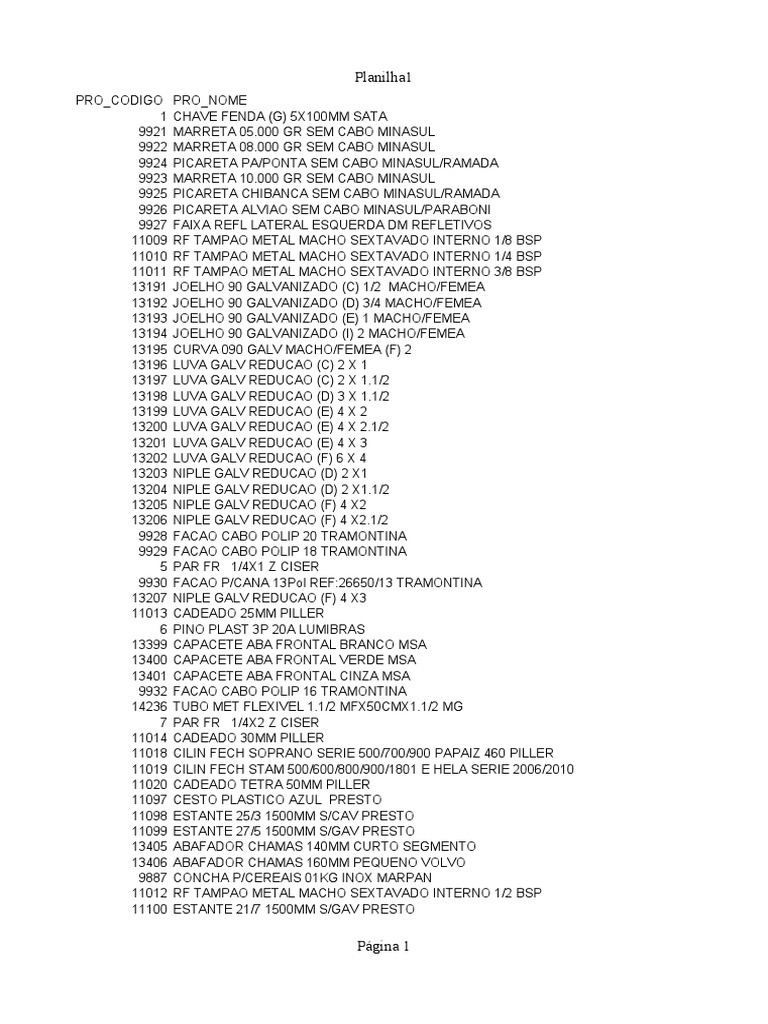 Planilha1

| PRO_CODIGO | PRO_NOME |
|---|---|
| 1 | CHAVE FENDA (G) 5X100MM SATA |
| 9921 | MARRETA 05.000 GR SEM CABO MINASUL |
| 9922 | MARRETA 08.000 GR SEM CABO MINASUL |
| 9924 | PICARETA PA/PONTA SEM CABO MINASUL/RAMADA |
| 9923 | MARRETA 10.000 GR SEM CABO MINASUL |
| 9925 | PICARETA CHIBANCA SEM CABO MINASUL/RAMADA |
| 9926 | PICARETA ALVIAO SEM CABO MINASUL/PARABONI |
| 9927 | FAIXA REFL LATERAL ESQUERDA DM REFLETIVOS |
| 11009 | RF TAMPAO METAL MACHO SEXTAVADO INTERNO 1/8 BSP |
| 11010 | RF TAMPAO METAL MACHO SEXTAVADO INTERNO 1/4 BSP |
| 11011 | RF TAMPAO METAL MACHO SEXTAVADO INTERNO 3/8 BSP |
| 13191 | JOELHO 90 GALVANIZADO (C) 1/2 MACHO/FEMEA |
| 13192 | JOELHO 90 GALVANIZADO (D) 3/4 MACHO/FEMEA |
| 13193 | JOELHO 90 GALVANIZADO (E) 1 MACHO/FEMEA |
| 13194 | JOELHO 90 GALVANIZADO (I) 2 MACHO/FEMEA |
| 13195 | CURVA 090 GALV MACHO/FEMEA (F) 2 |
| 13196 | LUVA GALV REDUCAO (C) 2 X 1 |
| 13197 | LUVA GALV REDUCAO (C) 2 X 1.1/2 |
| 13198 | LUVA GALV REDUCAO (D) 3 X 1.1/2 |
| 13199 | LUVA GALV REDUCAO (E) 4 X 2 |
| 13200 | LUVA GALV REDUCAO (E) 4 X 2.1/2 |
| 13201 | LUVA GALV REDUCAO (E) 4 X 3 |
| 13202 | LUVA GALV REDUCAO (F) 6 X 4 |
| 13203 | NIPLE GALV REDUCAO (D) 2 X1 |
| 13204 | NIPLE GALV REDUCAO (D) 2 X1.1/2 |
| 13205 | NIPLE GALV REDUCAO (F) 4 X2 |
| 13206 | NIPLE GALV REDUCAO (F) 4 X2.1/2 |
| 9928 | FACAO CABO POLIP 20 TRAMONTINA |
| 9929 | FACAO CABO POLIP 18 TRAMONTINA |
| 5 | PAR FR 1/4X1 Z CISER |
| 9930 | FACAO P/CANA 13Pol REF:26650/13 TRAMONTINA |
| 13207 | NIPLE GALV REDUCAO (F) 4 X3 |
| 11013 | CADEADO 25MM PILLER |
| 6 | PINO PLAST 3P 20A LUMIBRAS |
| 13399 | CAPACETE ABA FRONTAL BRANCO MSA |
| 13400 | CAPACETE ABA FRONTAL VERDE MSA |
| 13401 | CAPACETE ABA FRONTAL CINZA MSA |
| 9932 | FACAO CABO POLIP 16 TRAMONTINA |
| 14236 | TUBO MET FLEXIVEL 1.1/2 MFX50CMX1.1/2 MG |
| 7 | PAR FR 1/4X2 Z CISER |
| 11014 | CADEADO 30MM PILLER |
| 11018 | CILIN FECH SOPRANO SERIE 500/700/900 PAPAIZ 460 PILLER |
| 11019 | CILIN FECH STAM 500/600/800/900/1801 E HELA SERIE 2006/2010 |
| 11020 | CADEADO TETRA 50MM PILLER |
| 11097 | CESTO PLASTICO AZUL PRESTO |
| 11098 | ESTANTE 25/3 1500MM S/CAV PRESTO |
| 11099 | ESTANTE 27/5 1500MM S/GAV PRESTO |
| 13405 | ABAFADOR CHAMAS 140MM CURTO SEGMENTO |
| 13406 | ABAFADOR CHAMAS 160MM PEQUENO VOLVO |
| 9887 | CONCHA P/CEREAIS 01KG INOX MARPAN |
| 11012 | RF TAMPAO METAL MACHO SEXTAVADO INTERNO 1/2 BSP |
| 11100 | ESTANTE 21/7 1500MM S/GAV PRESTO |

Página 1